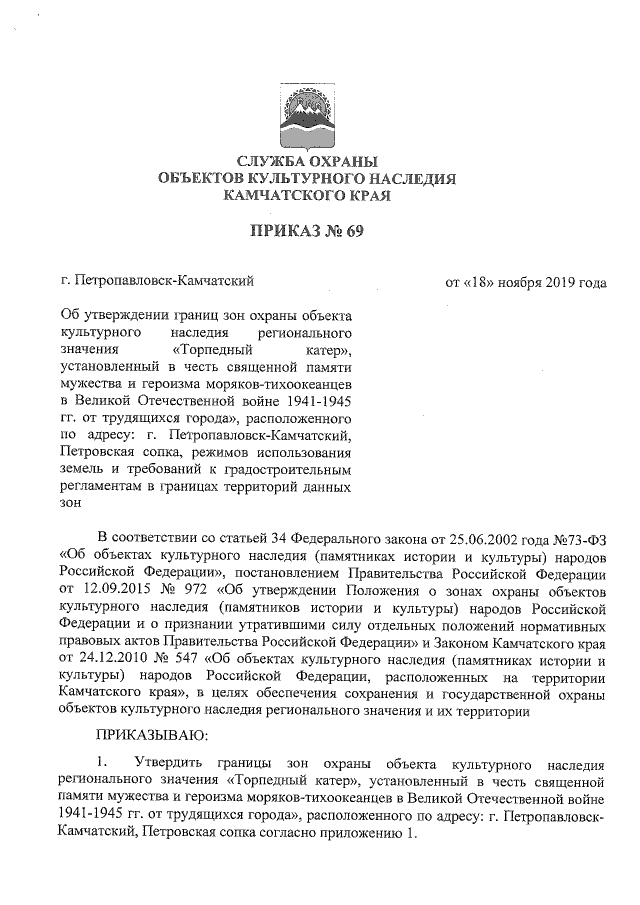 СЛУЖБА ОХРАНЫ
ОБЪЕКТОВ КУЛЬТУРНОГО НАСЛЕДИЯ
КАМЧАТСКОГО КРАЯ

ПРИКАЗ № 69

г. Петропавловск-Камчатский

от «18» ноября 2019 года

Об утверждении границ зон охраны объекта культурного наследия регионального значения «Торпедный катер», установленный в честь священной памяти мужества и героизма моряков-тихоокеанцев в Великой Отечественной войне 1941-1945 гг. от трудящихся города», расположенного по адресу: г. Петропавловск-Камчатский, Петровская сопка, режимов использования земель и требований к градостроительным регламентам в границах территорий данных зон

В соответствии со статьей 34 Федерального закона от 25.06.2002 года №73-ФЗ «Об объектах культурного наследия (памятниках истории и культуры) народов Российской Федерации», постановлением Правительства Российской Федерации от 12.09.2015 № 972 «Об утверждении Положения о зонах охраны объектов культурного наследия (памятников истории и культуры) народов Российской Федерации и о признании утратившими силу отдельных положений нормативных правовых актов Правительства Российской Федерации» и Законом Камчатского края от 24.12.2010 № 547 «Об объектах культурного наследия (памятниках истории и культуры) народов Российской Федерации, расположенных на территории Камчатского края», в целях обеспечения сохранения и государственной охраны объектов культурного наследия регионального значения и их территории

ПРИКАЗЫВАЮ:

1. Утвердить границы зон охраны объекта культурного наследия регионального значения «Торпедный катер», установленный в честь священной памяти мужества и героизма моряков-тихоокеанцев в Великой Отечественной войне 1941-1945 гг. от трудящихся города», расположенного по адресу: г. Петропавловск-Камчатский, Петровская сопка согласно приложению 1.